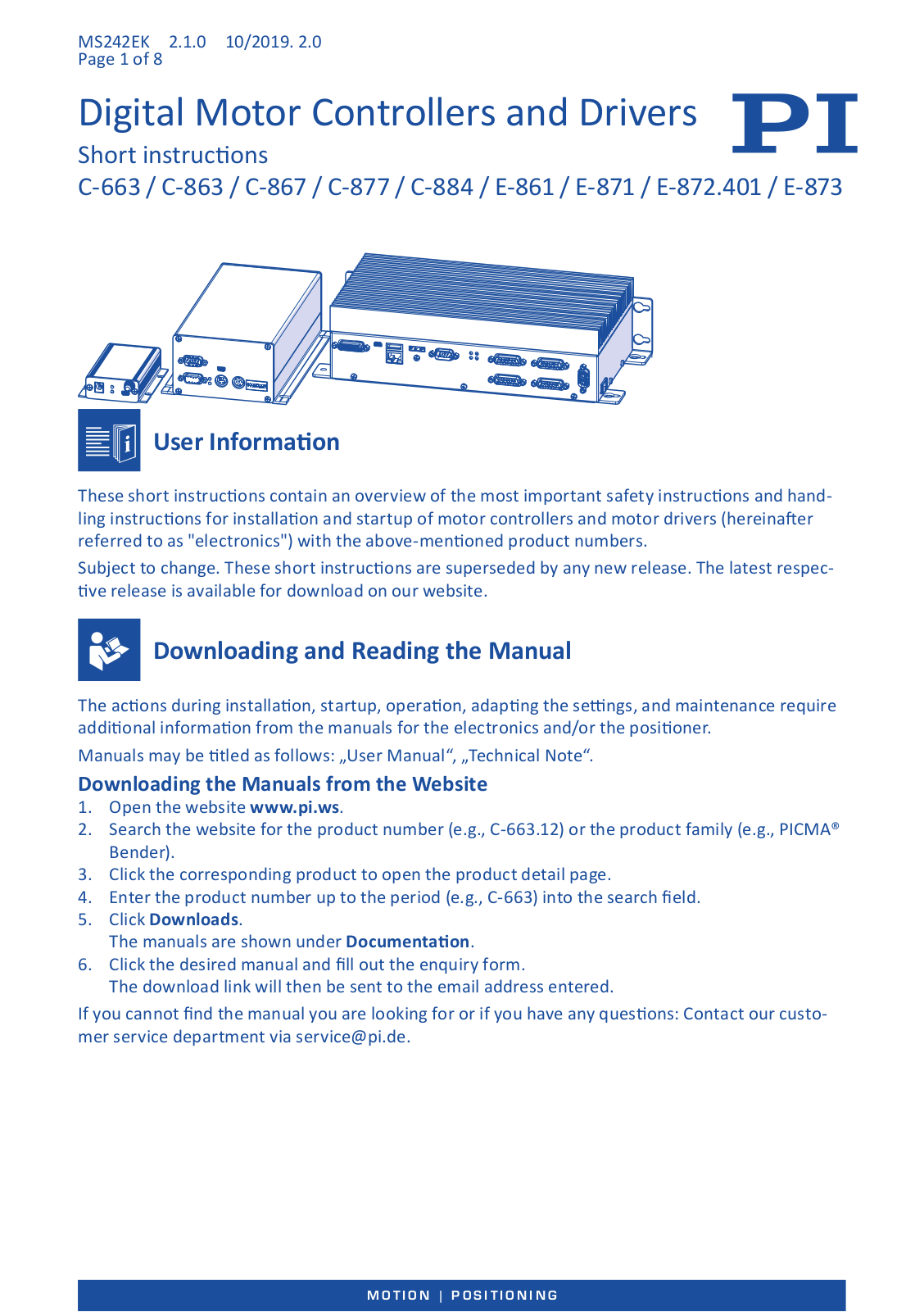 MS242EK 2.1.0 10/2019. 2.0
Page 1 of 8

Digital Motor Controllers and Drivers

PI

Short instructions

C-663 / C-863 / C-867 / C-877 / C-884 / E-861 / E-871 / E-872.401 / E-873

User Information

These short instructions contain an overview of the most important safety instructions and handling instructions for installation and startup of motor controllers and motor drivers (hereinafter referred to as "electronics") with the above-mentioned product numbers.

Subject to change. These short instructions are superseded by any new release. The latest respective release is available for download on our website.

Downloading and Reading the Manual

The actions during installation, startup, operation, adapting the settings, and maintenance require additional information from the manuals for the electronics and/or the positioner.

Manuals may be titled as follows: „User Manual“, „Technical Note“.

Downloading the Manuals from the Website

1. Open the website www.pi.ws.
2. Search the website for the product number (e.g., C-663.12) or the product family (e.g., PICMA® Bender).
3. Click the corresponding product to open the product detail page.
4. Enter the product number up to the period (e.g., C-663) into the search field.
5. Click Downloads.
The manuals are shown under Documentation.
6. Click the desired manual and fill out the enquiry form.
The download link will then be sent to the email address entered.

If you cannot find the manual you are looking for or if you have any questions: Contact our customer service department via service@pi.de.

MOTION | POSITIONING